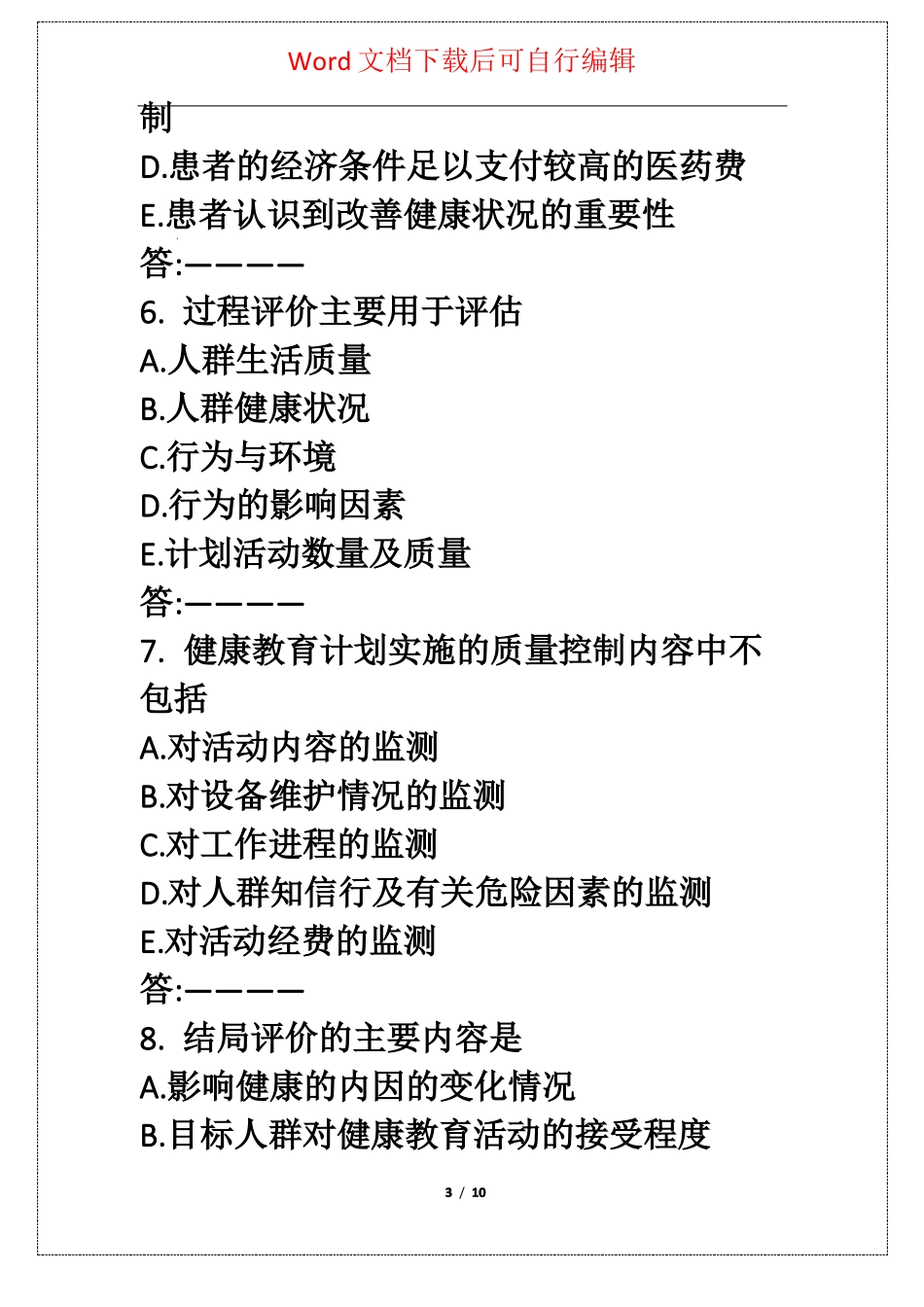 Word 文档下载后可自行编辑

制

D.患者的经济条件足以支付较高的医药费

E.患者认识到改善健康状况的重要性

答:————

6. 过程评价主要用于评估

A.人群生活质量

B.人群健康状况

C.行为与环境

D.行为的影响因素

E.计划活动数量及质量

答:————

7. 健康教育计划实施的质量控制内容中不包括

A.对活动内容的监测

B.对设备维护情况的监测

C.对工作进程的监测

D.对人群知信行及有关危险因素的监测

E.对活动经费的监测

答:————

8. 结局评价的主要内容是

A.影响健康的内因的变化情况

B.目标人群对健康教育活动的接受程度

3 / 10